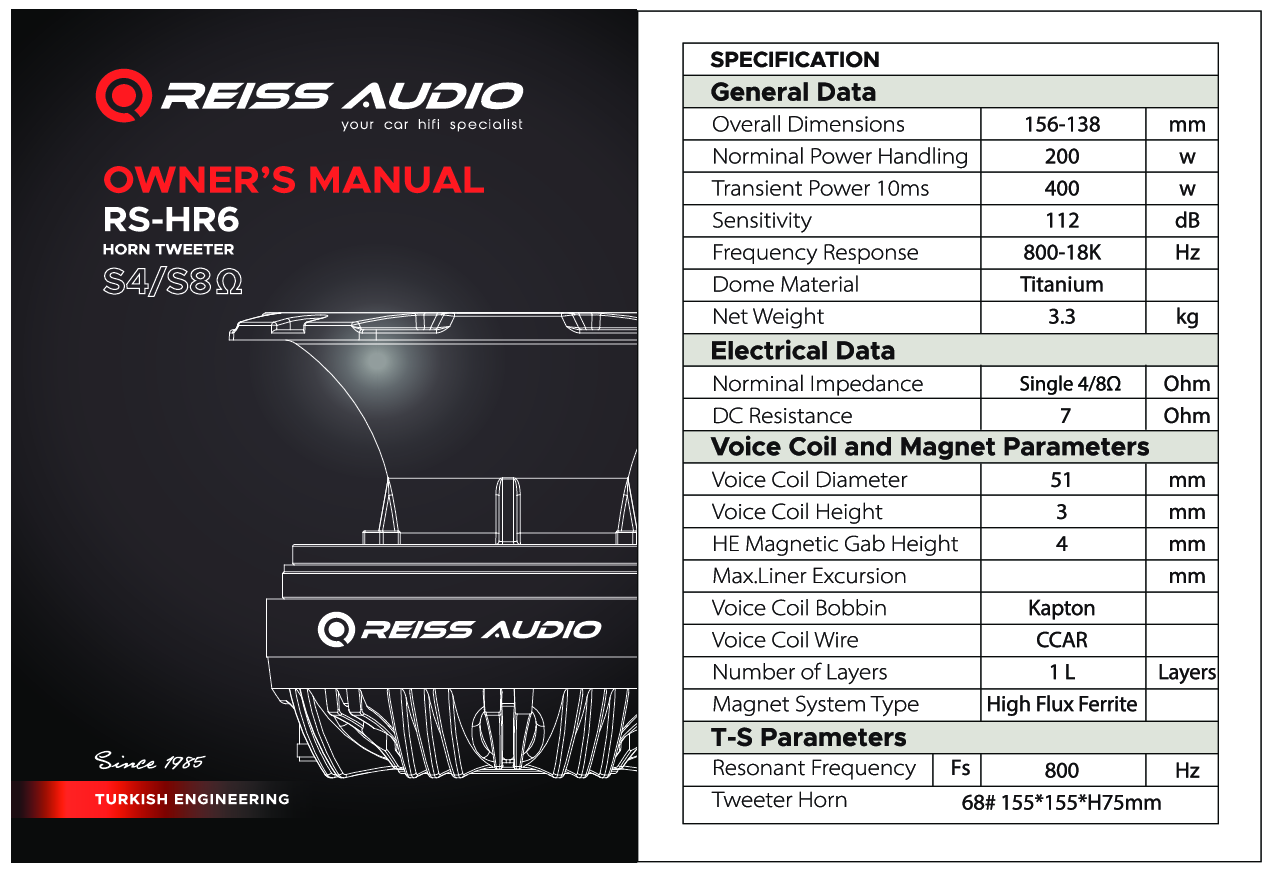 REISS AUDIO
your car hifi specialist

OWNER'S MANUAL
RS-HR6
HORN TWEETER
S4/S8Ω

REISS AUDIO

Since 1985

TURKISH ENGINEERING

| SPECIFICATION | | | |
|---|---|---|---|
| **General Data** | | | |
| Overall Dimensions | | 156-138 | mm |
| Norminal Power Handling | | 200 | w |
| Transient Power 10ms | | 400 | w |
| Sensitivity | | 112 | dB |
| Frequency Response | | 800-18K | Hz |
| Dome Material | | Titanium | |
| Net Weight | | 3.3 | kg |
| **Electrical Data** | | | |
| Norminal Impedance | | Single 4/8Ω | Ohm |
| DC Resistance | | 7 | Ohm |
| **Voice Coil and Magnet Parameters** | | | |
| Voice Coil Diameter | | 51 | mm |
| Voice Coil Height | | 3 | mm |
| HE Magnetic Gab Height | | 4 | mm |
| Max.Liner Excursion | | | mm |
| Voice Coil Bobbin | | Kapton | |
| Voice Coil Wire | | CCAR | |
| Number of Layers | | 1 L | Layers |
| Magnet System Type | | High Flux Ferrite | |
| **T-S Parameters** | | | |
| Resonant Frequency | Fs | 800 | Hz |
| Tweeter Horn | | 68# 155*155*H75mm | |